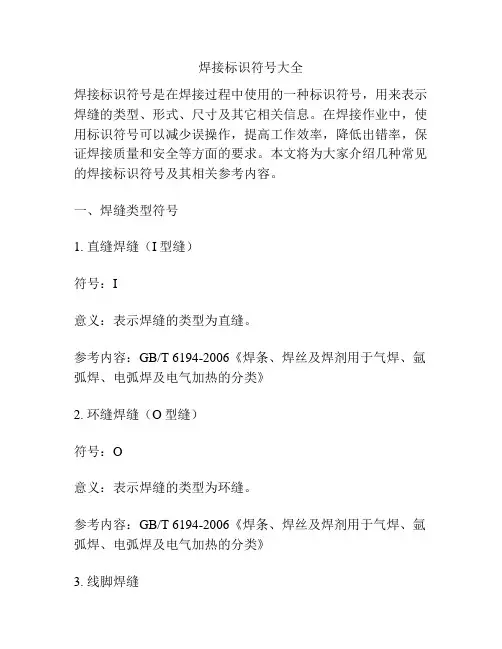 焊接标识符号大全

焊接标识符号是在焊接过程中使用的一种标识符号，用来表示焊缝的类型、形式、尺寸及其它相关信息。在焊接作业中，使用标识符号可以减少误操作，提高工作效率，降低出错率，保证焊接质量和安全等方面的要求。本文将为大家介绍几种常见的焊接标识符号及其相关参考内容。

一、焊缝类型符号

1. 直缝焊缝（I 型缝）

符号：I

意义：表示焊缝的类型为直缝。

参考内容：GB/T 6194-2006《焊条、焊丝及焊剂用于气焊、氩弧焊、电弧焊及电气加热的分类》

2. 环缝焊缝（O 型缝）

符号：O

意义：表示焊缝的类型为环缝。

参考内容：GB/T 6194-2006《焊条、焊丝及焊剂用于气焊、氩弧焊、电弧焊及电气加热的分类》

3. 线脚焊缝